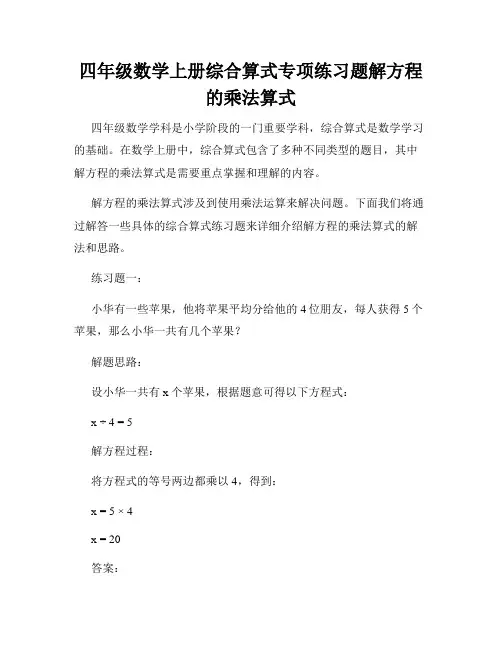 四年级数学上册综合算式专项练习题解方程的乘法算式

四年级数学学科是小学阶段的一门重要学科，综合算式是数学学习的基础。在数学上册中，综合算式包含了多种不同类型的题目，其中解方程的乘法算式是需要重点掌握和理解的内容。

解方程的乘法算式涉及到使用乘法运算来解决问题。下面我们将通过解答一些具体的综合算式练习题来详细介绍解方程的乘法算式的解法和思路。

练习题一：

小华有一些苹果，他将苹果平均分给他的 4 位朋友，每人获得 5 个苹果，那么小华一共有几个苹果？

解题思路：

设小华一共有 x 个苹果，根据题意可得以下方程式：

$x \div 4 = 5$

解方程过程：

将方程式的等号两边都乘以 4，得到：

$x = 5 \times 4$

$x = 20$

答案：